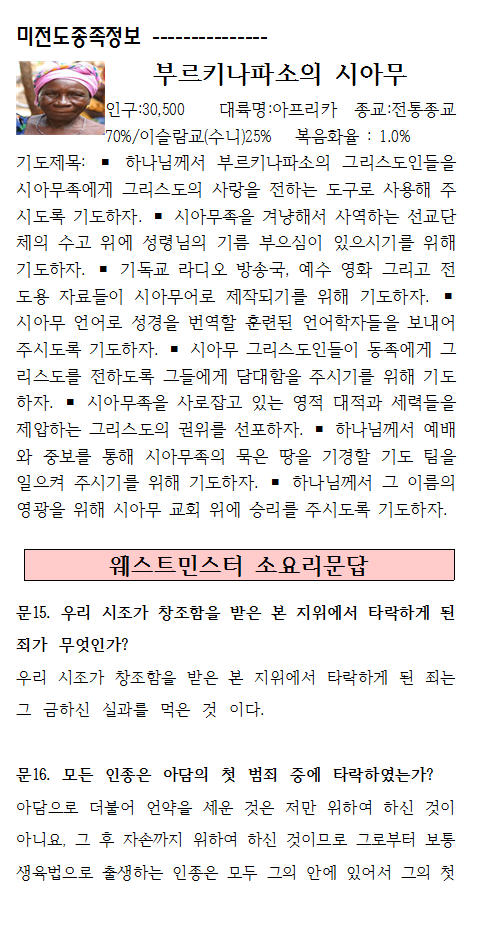 미전도종족정보 ---------------

부르키나파소의 시아무

인구:30,500 대륙명:아프리카 종교:전통종교 70%/이슬람교(수니)25% 복음화율 : 1.0%

기도제목: ▪ 하나님께서 부르키나파소의 그리스도인들을 시아무족에게 그리스도의 사랑을 전하는 도구로 사용해 주시도록 기도하자. ▪ 시아무족을 겨냥해서 사역하는 선교단체의 수고 위에 성령님의 기름 부으심이 있으시기를 위해 기도하자. ▪ 기독교 라디오 방송국, 예수 영화 그리고 전도용 자료들이 시아무어로 제작되기를 위해 기도하자. ▪ 시아무 언어로 성경을 번역할 훈련된 언어학자들을 보내어 주시도록 기도하자. ▪ 시아무 그리스도인들이 동족에게 그리스도를 전하도록 그들에게 담대함을 주시기를 위해 기도하자. ▪ 시아무족을 사로잡고 있는 영적 대적과 세력들을 제압하는 그리스도의 권위를 선포하자. ▪ 하나님께서 예배와 중보를 통해 시아무족의 묵은 땅을 기경할 기도 팀을 일으켜 주시기를 위해 기도하자. ▪ 하나님께서 그 이름의 영광을 위해 시아무 교회 위에 승리를 주시도록 기도하자.

웨스트민스터 소요리문답

문15. 우리 시조가 창조함을 받은 본 지위에서 타락하게 된 죄가 무엇인가?

우리 시조가 창조함을 받은 본 지위에서 타락하게 된 죄는 그 금하신 실과를 먹은 것 이다.

문16. 모든 인종은 아담의 첫 범죄 중에 타락하였는가?

아담으로 더불어 언약을 세운 것은 저만 위하여 하신 것이 아니요, 그 후 자손까지 위하여 하신 것이므로 그로부터 보통 생육법으로 출생하는 인종은 모두 그의 안에 있어서 그의 첫